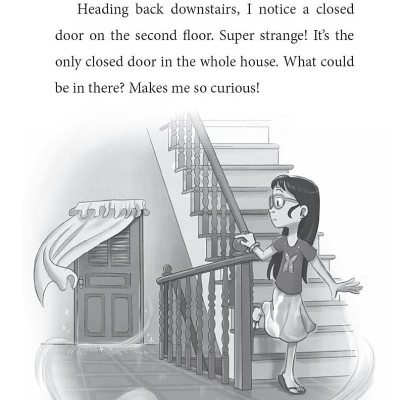 Heading back downstairs, I notice a closed door on the second floor. Super strange! It's the only closed door in the whole house. What could be in there? Makes me so curious!